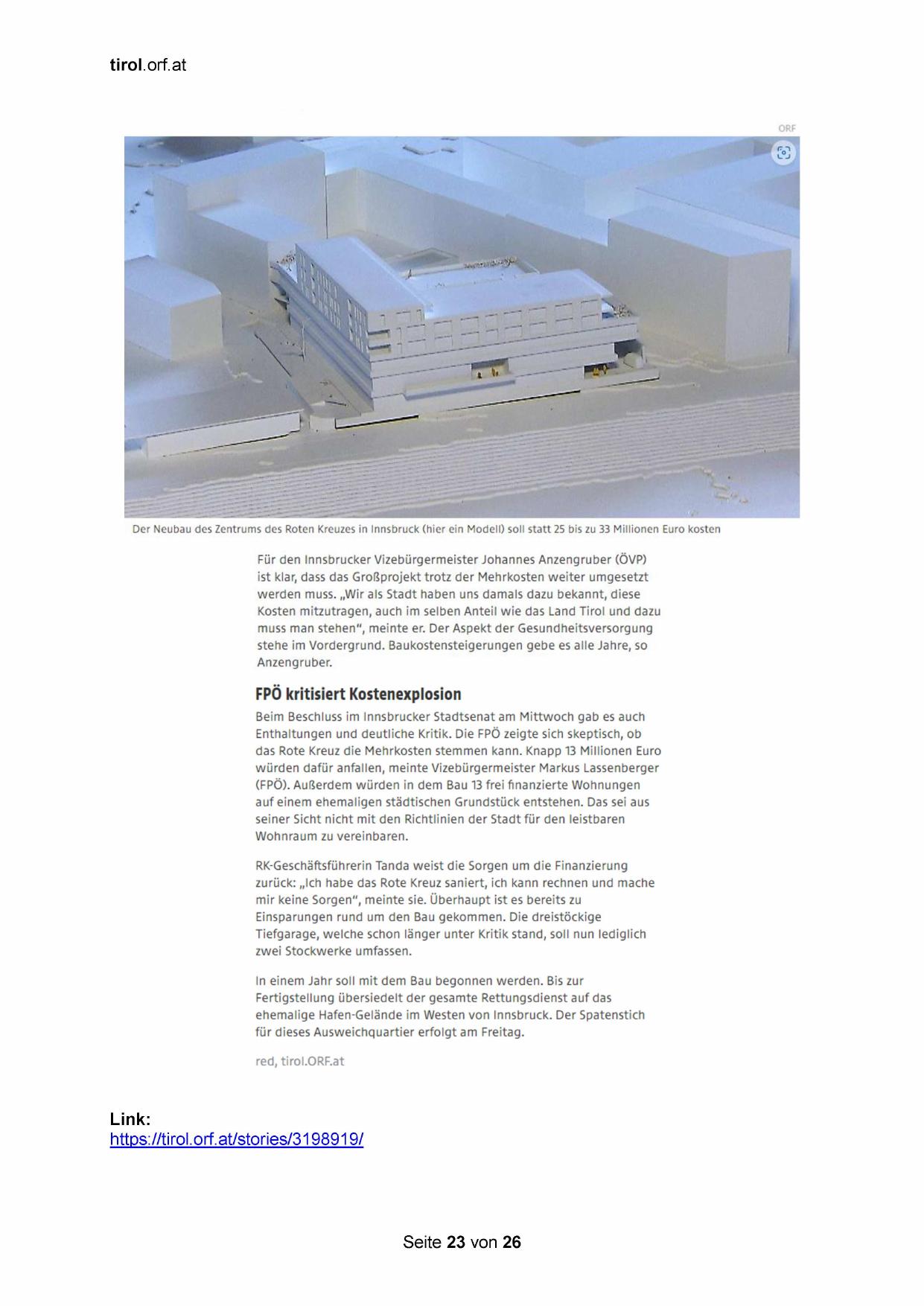 tirol.orf.at

ORF

Der Neubau des Zentrums des Roten Kreuzes in Innsbruck (hier ein Modell) soll statt 25 bis zu 33 Millionen Euro kosten

Für den Innsbrucker Vizebürgermeister Johannes Anzengruber (ÖVP) ist klar, dass das Großprojekt trotz der Mehrkosten weiter umgesetzt werden muss. „Wir als Stadt haben uns damals dazu bekannt, diese Kosten mitzutragen, auch im selben Anteil wie das Land Tirol und dazu muss man stehen“, meinte er. Der Aspekt der Gesundheitsversorgung stehe im Vordergrund. Baukostensteigerungen gebe es alle Jahre, so Anzengruber.

FPÖ kritisiert Kostenexplosion

Beim Beschluss im Innsbrucker Stadtsenat am Mittwoch gab es auch Enthaltungen und deutliche Kritik. Die FPÖ zeigte sich skeptisch, ob das Rote Kreuz die Mehrkosten stemmen kann. Knapp 13 Millionen Euro würden dafür anfallen, meinte Vizebürgermeister Markus Lassenberger (FPÖ). Außerdem würden in dem Bau 13 frei finanzierte Wohnungen auf einem ehemaligen städtischen Grundstück entstehen. Das sei aus seiner Sicht nicht mit den Richtlinien der Stadt für den leistbaren Wohnraum zu vereinbaren.

RK-Geschäftsführerin Tanda weist die Sorgen um die Finanzierung zurück: „Ich habe das Rote Kreuz saniert, ich kann rechnen und mache mir keine Sorgen“, meinte sie. Überhaupt ist es bereits zu Einsparungen rund um den Bau gekommen. Die dreistöckige Tiefgarage, welche schon länger unter Kritik stand, soll nun lediglich zwei Stockwerke umfassen.

In einem Jahr soll mit dem Bau begonnen werden. Bis zur Fertigstellung übersiedelt der gesamte Rettungsdienst auf das ehemalige Hafen-Gelände im Westen von Innsbruck. Der Spatenstich für dieses Ausweichquartier erfolgt am Freitag.

red, tirol.ORF.at

Link:
https://tirol.orf.at/stories/3198919/

Seite 23 von 26